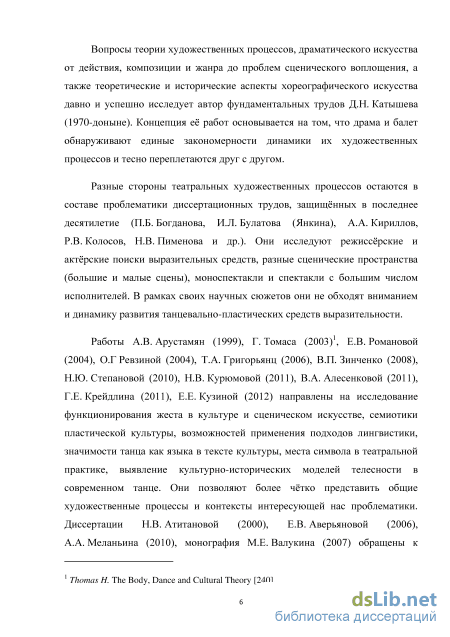 Вопросы теории художественных процессов, драматического искусства от действия, композиции и жанра до проблем сценического воплощения, а также теоретические и исторические аспекты хореографического искусства давно и успешно исследует автор фундаментальных трудов Д.Н. Катышева (1970-доныне). Концепция её работ основывается на том, что драма и балет обнаруживают единые закономерности динамики их художественных процессов и тесно переплетаются друг с другом.

Разные стороны театральных художественных процессов остаются в составе проблематики диссертационных трудов, защищённых в последнее десятилетие (П.Б. Богданова, И.Л. Булатова (Янкина), А.А. Кириллов, Р.В. Колосов, Н.В. Пименова и др.). Они исследуют режиссёрские и актёрские поиски выразительных средств, разные сценические пространства (большие и малые сцены), моноспектакли и спектакли с большим числом исполнителей. В рамках своих научных сюжетов они не обходят вниманием и динамику развития танцевально-пластических средств выразительности.

Работы А.В. Арустамян (1999), Г. Томаса (2003)$^1$, Е.В. Романовой (2004), О.Г Ревзиной (2004), Т.А. Григорьянц (2006), В.П. Зинченко (2008), Н.Ю. Степановой (2010), Н.В. Курюмовой (2011), В.А. Алесенковой (2011), Г.Е. Крейдлина (2011), Е.Е. Кузиной (2012) направлены на исследование функционирования жеста в культуре и сценическом искусстве, семиотики пластической культуры, возможностей применения подходов лингвистики, значимости танца как языка в тексте культуры, места символа в театральной практике, выявление культурно-исторических моделей телесности в современном танце. Они позволяют более чётко представить общие художественные процессы и контексты интересующей нас проблематики. Диссертации Н.В. Атитановой (2000), Е.В. Аверьяновой (2006), А.А. Меланьина (2010), монография М.Е. Валукина (2007) обращены к

$^1$ Thomas H. The Body, Dance and Cultural Theory [240]

6

dsLib.net
библиотека диссертаций